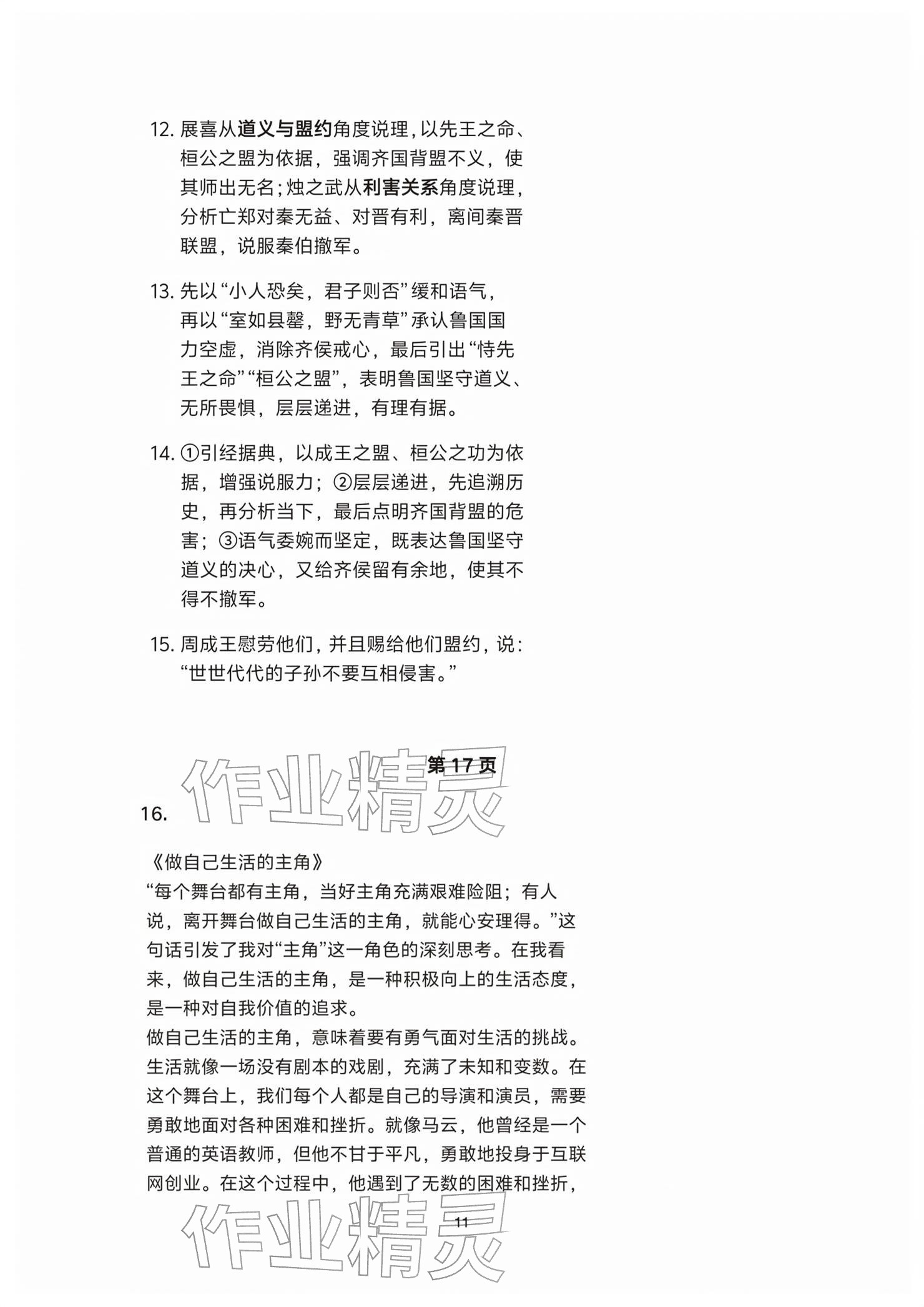 12.展喜从道义与盟约角度说理，以先王之命、桓公之盟为依据，强调齐国背盟不义，使其师出无名；烛之武从利害关系角度说理，分析亡郑对秦无益、对晋有利，离间秦晋联盟，说服秦伯撤军。

13.先以“小人恐矣，君子则否”缓和语气，再以“室如县罄，野无青草”承认鲁国国力空虚，消除齐侯戒心，最后引出“恃先王之命”“桓公之盟”，表明鲁国坚守道义、无所畏惧，层层递进，有理有据。

14.①引经据典，以成王之盟、桓公之功为依据，增强说服力；②层层递进，先追溯历史，再分析当下，最后点明齐国背盟的危害；③语气委婉而坚定，既表达鲁国坚守道义的决心，又给齐侯留有余地，使其不得不撤军。

15.周成王慰劳他们，并且赐给他们盟约，说：“世世代代的子孙不要互相侵害。”

第17页

16.

《做自己生活的主角》

“每个舞台都有主角，当好主角充满艰难险阻；有人说，离开舞台做自己生活的主角，就能心安理得。”这句话引发了我对“主角”这一角色的深刻思考。在我看来，做自己生活的主角，是一种积极向上的生活态度，是一种对自我价值的追求。

做自己生活的主角，意味着要有勇气面对生活的挑战。生活就像一场没有剧本的戏剧，充满了未知和变数。在这个舞台上，我们每个人都是自己的导演和演员，需要勇敢地面对各种困难和挫折。就像马云，他曾经是一个普通的英语教师，但他不甘于平凡，勇敢地投身于互联网创业。在这个过程中，他遇到了无数的困难和挫折，

11

作业精灵